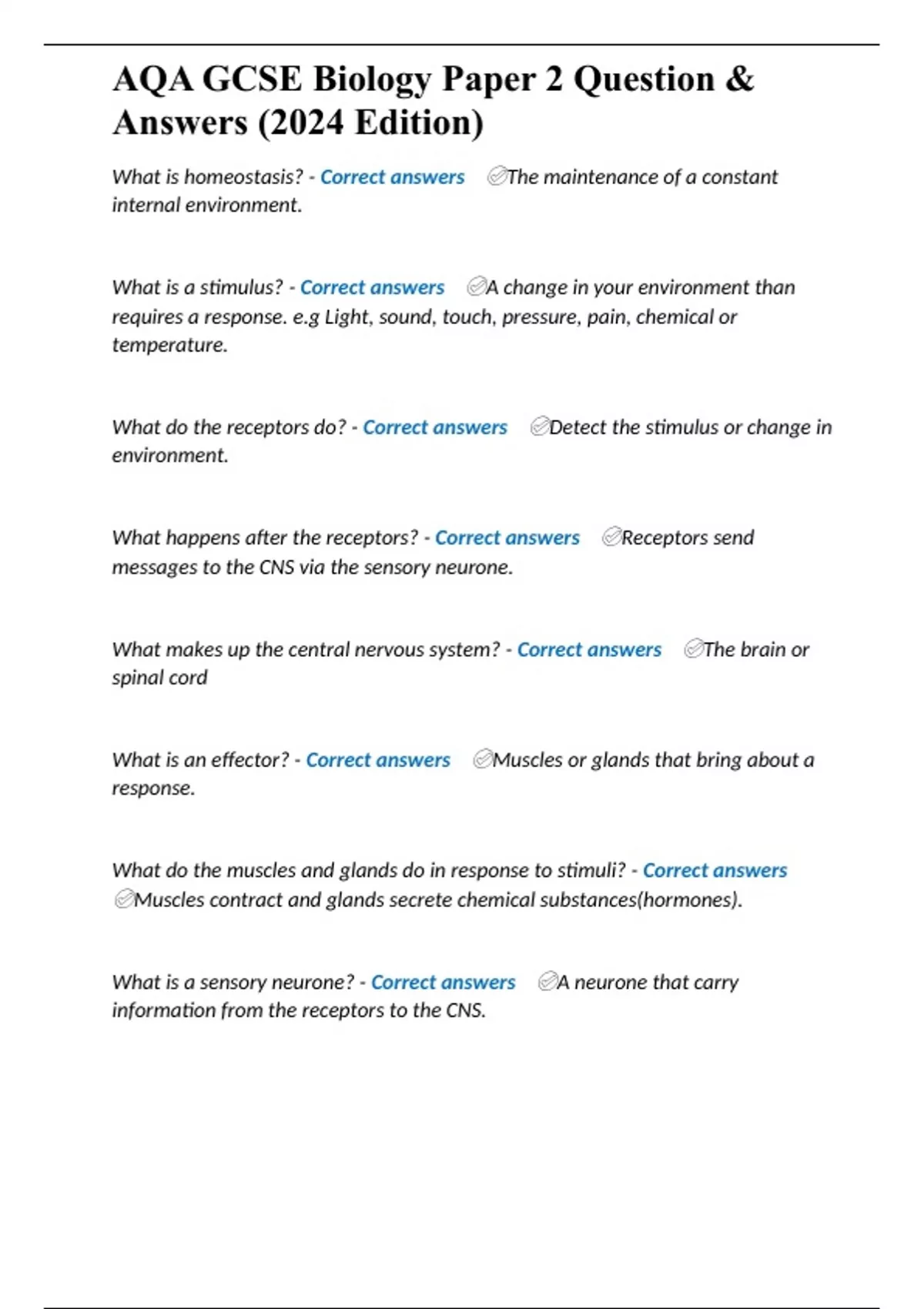 AQA GCSE Biology Paper 2 Question & Answers (2024 Edition)

What is homeostasis? - Correct answers ✅The maintenance of a constant internal environment.

What is a stimulus? - Correct answers ✅A change in your environment than requires a response. e.g Light, sound, touch, pressure, pain, chemical or temperature.

What do the receptors do? - Correct answers ✅Detect the stimulus or change in environment.

What happens after the receptors? - Correct answers ✅Receptors send messages to the CNS via the sensory neurone.

What makes up the central nervous system? - Correct answers ✅The brain or spinal cord

What is an effector? - Correct answers ✅Muscles or glands that bring about a response.

What do the muscles and glands do in response to stimuli? - Correct answers ✅Muscles contract and glands secrete chemical substances(hormones).

What is a sensory neurone? - Correct answers ✅A neurone that carry information from the receptors to the CNS.